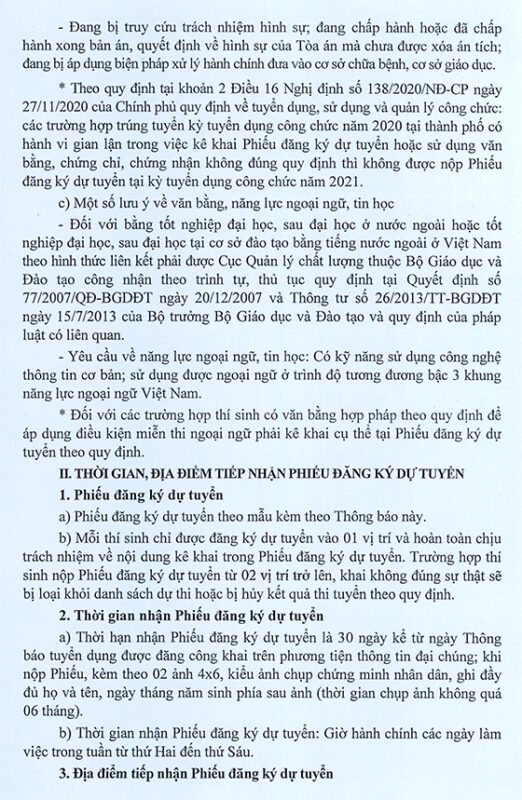 - Đang bị truy cứu trách nhiệm hình sự; đang chấp hành hoặc đã chấp hành xong bản án, quyết định về hình sự của Tòa án mà chưa được xóa án tích; đang bị áp dụng biện pháp xử lý hành chính đưa vào cơ sở chữa bệnh, cơ sở giáo dục.

* Theo quy định tại khoản 2 Điều 16 Nghị định số 138/2020/NĐ-CP ngày 27/11/2020 của Chính phủ quy định về tuyển dụng, sử dụng và quản lý công chức: các trường hợp trúng tuyển kỳ tuyển dụng công chức năm 2020 tại thành phố có hành vi gian lận trong việc kê khai Phiếu đăng ký dự tuyển hoặc sử dụng văn bằng, chứng chỉ, chứng nhận không đúng quy định thì không được nộp Phiếu đăng ký dự tuyển tại kỳ tuyển dụng công chức năm 2021.

c) Một số lưu ý về văn bằng, năng lực ngoại ngữ, tin học

- Đối với bằng tốt nghiệp đại học, sau đại học ở nước ngoài hoặc tốt nghiệp đại học, sau đại học tại cơ sở đào tạo bằng tiếng nước ngoài ở Việt Nam theo hình thức liên kết phải được Cục Quản lý chất lượng thuộc Bộ Giáo dục và Đào tạo công nhận theo trình tự, thủ tục quy định tại Quyết định số 77/2007/QĐ-BGDĐT ngày 20/12/2007 và Thông tư số 26/2013/TT-BGDĐT ngày 15/7/2013 của Bộ trưởng Bộ Giáo dục và Đào tạo và quy định của pháp luật có liên quan.

- Yêu cầu về năng lực ngoại ngữ, tin học: Có kỹ năng sử dụng công nghệ thông tin cơ bản; sử dụng được ngoại ngữ ở trình độ tương đương bậc 3 khung năng lực ngoại ngữ Việt Nam.

* Đối với các trường hợp thí sinh có văn bằng hợp pháp theo quy định để áp dụng điều kiện miễn thi ngoại ngữ phải kê khai cụ thể tại Phiếu đăng ký dự tuyển theo quy định.

II. THỜI GIAN, ĐỊA ĐIỂM TIẾP NHẬN PHIẾU ĐĂNG KÝ DỰ TUYỂN

1. Phiếu đăng ký dự tuyển

a) Phiếu đăng ký dự tuyển theo mẫu kèm theo Thông báo này.

b) Mỗi thí sinh chỉ được đăng ký dự tuyển vào 01 vị trí và hoàn toàn chịu trách nhiệm về nội dung kê khai trong Phiếu đăng ký dự tuyển. Trường hợp thí sinh nộp Phiếu đăng ký dự tuyển từ 02 vị trí trở lên, khai không đúng sự thật sẽ bị loại khỏi danh sách dự thi hoặc bị hủy kết quả thi tuyển theo quy định.

2. Thời gian nhận Phiếu đăng ký dự tuyển

a) Thời hạn nhận Phiếu đăng ký dự tuyển là 30 ngày kể từ ngày Thông báo tuyển dụng được đăng công khai trên phương tiện thông tin đại chúng; khi nộp Phiếu, kèm theo 02 ảnh 4x6, kiểu ảnh chụp chứng minh nhân dân, ghi đầy đủ họ và tên, ngày tháng năm sinh phía sau ảnh (thời gian chụp ảnh không quá 06 tháng).

b) Thời gian nhận Phiếu đăng ký dự tuyển: Giờ hành chính các ngày làm việc trong tuần từ thứ Hai đến thứ Sáu.

3. Địa điểm tiếp nhận Phiếu đăng ký dự tuyển